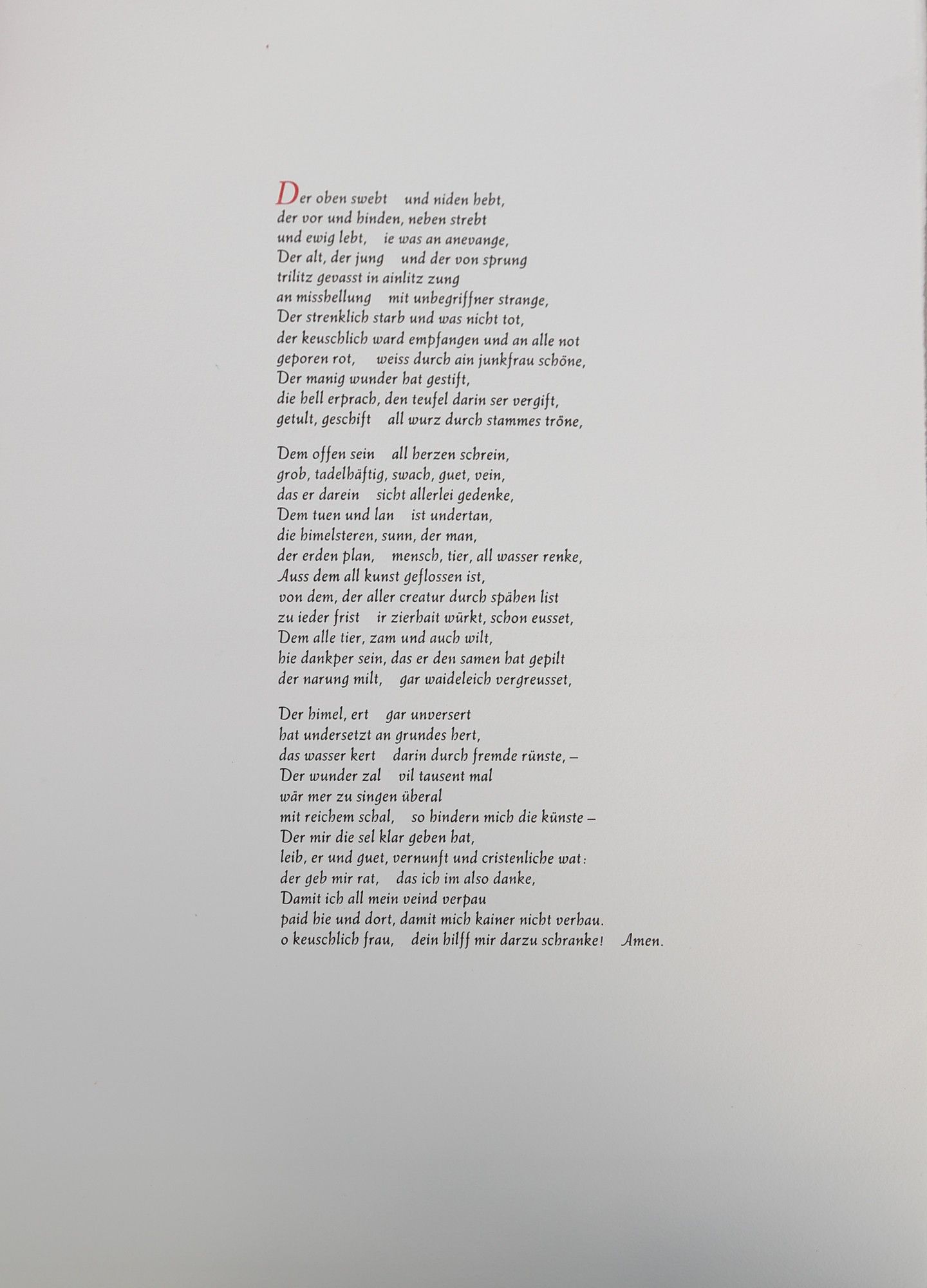 Der oben swebt und niden hebt,
der vor und hinden, neben strebt
und ewig lebt, ie was an anevange,
Der alt, der jung und der von sprung
trilitz gevasst in ainlitz zung
an misshellung mit unbegriffner strange,
Der strenklich starb und was nicht tot,
der keuschlich ward empfangen und an alle not
geporen rot, weiss durch ain junkfrau schöne,
Der manig wunder hat gestift,
die hell erprach, den teufel darin ser vergift,
getult, geschift all wurz durch stammes tröne,

Dem offen sein all herzen schrein,
grob, tadelhäftig, swach, guet, vein,
das er darein sicht allerlei gedenke,
Dem tuen und lan ist undertan,
die himelsteren, sunn, der man,
der erden plan, mensch, tier, all wasser renke,
Auss dem all kunst geflossen ist,
von dem, der aller creatur durch spähen list
zu ieder frist ir zierhait würkt, schon eusset,
Dem alle tier, zam und auch wilt,
hie dankper sein, das er den samen hat gepilt
der narung milt, gar waideleich vergreusset,

Der himel, ert gar unversert
hat undersetzt an grundes hert,
das wasser kert darin durch fremde rünste, –
Der wunder zal vil tausent mal
wär mer zu singen überal
mit reichem schal, so hindern mich die künste –
Der mir die sel klar geben hat,
leib, er und guet, vernunft und cristenliche wat:
der geb mir rat, das ich im also danke,
Damit ich all mein veind verpau
paid hie und dort, damit mich kainer nicht verhau.
o keuschlich frau, dein hilff mir darzu schranke! Amen.